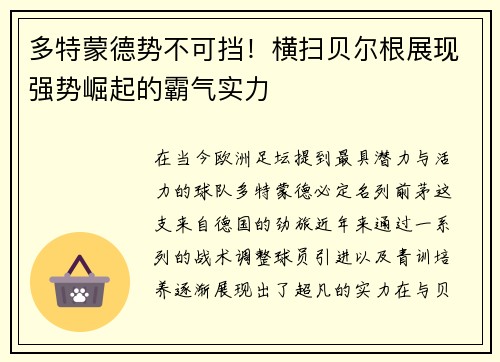 多特蒙德势不可挡！横扫贝尔根展现强势崛起的霸气实力

在当今欧洲足坛提到最具潜力与活力的球队多特蒙德必定名列前茅这支来自德国的劲旅近年来通过一系列的战术调整球员引进以及青训培养逐渐展现出了超凡的实力在与贝